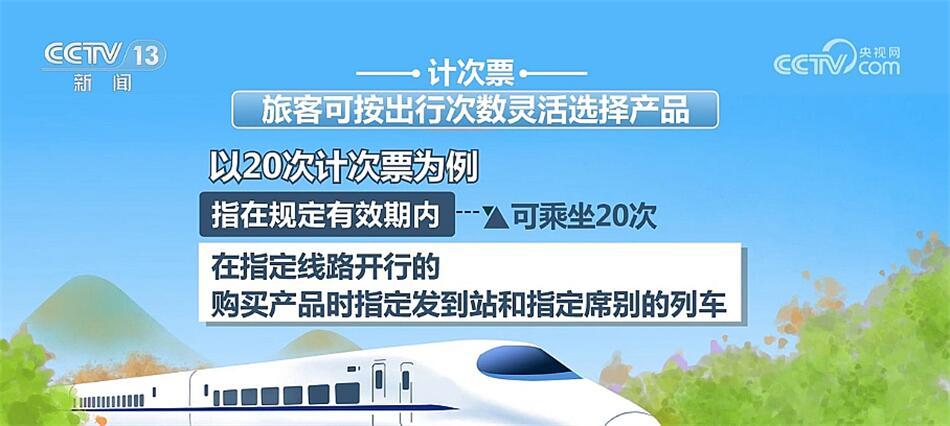 CCTV 13
新闻

CCTV 央视网 com

计次票

旅客可按出行次数灵活选择产品

以20次计次票为例

指在规定有效期内 可乘坐20次

在指定线路开行的
购买产品时指定发到站和指定席别的列车